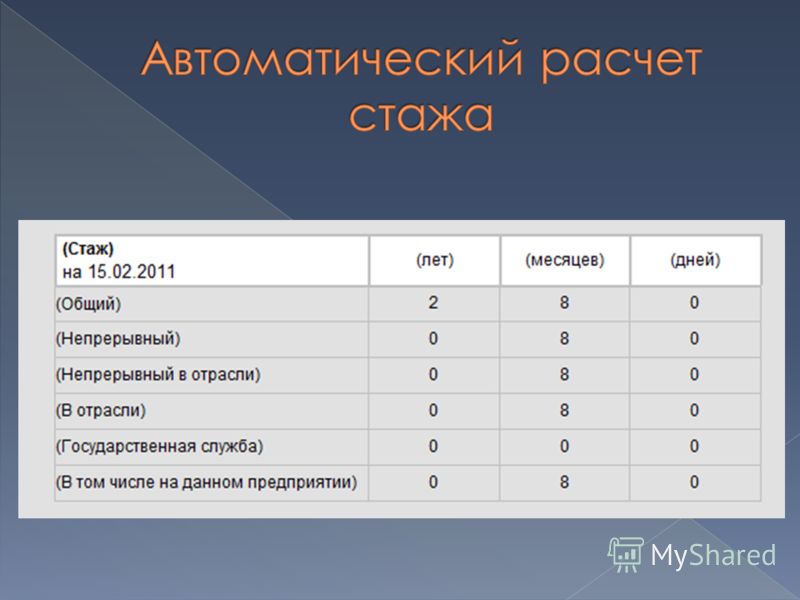 Автоматический расчет стажа

| (Стаж) на 15.02.2011 | (лет) | (месяцев) | (дней) |
|---|---|---|---|
| (Общий) | 2 | 8 | 0 |
| (Непрерывный) | 0 | 8 | 0 |
| (Непрерывный в отрасли) | 0 | 8 | 0 |
| (В отрасли) | 0 | 8 | 0 |
| (Государственная служба) | 0 | 0 | 0 |
| (В том числе на данном предприятии) | 0 | 8 | 0 |

MyShared